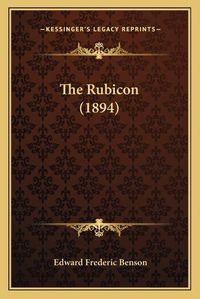 —KESSINGER'S LEGACY REPRINTS—

The Rubicon (1894)

Edward Frederic Benson